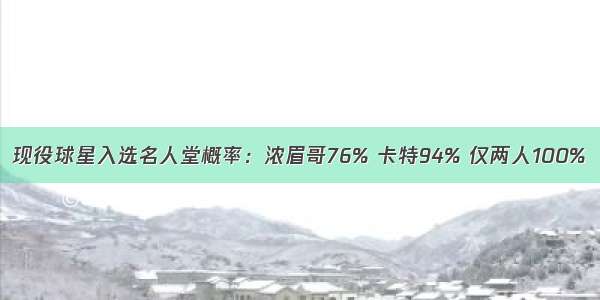 现役球星入选名人堂概率：浓眉哥76% 卡特94% 仅两人100%